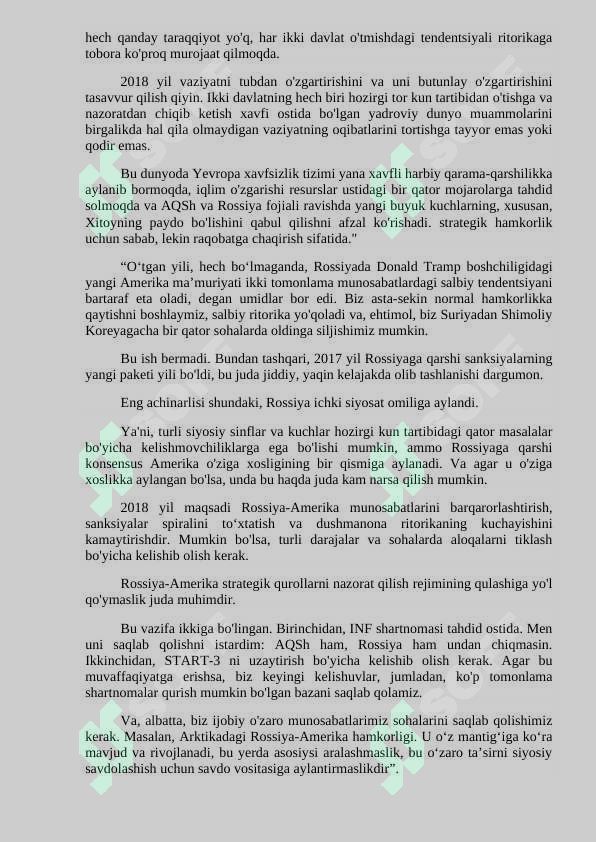 hech qanday taraqqiyot yo'q, har ikki davlat o'tmishdagi tendentsiyali ritorikaga tobora ko'proq murojaat qilmoqda.

2018 yil vaziyatni tubdan o'zgartirishini va uni butunlay o'zgartirishini tasavvur qilish qiyin. Ikki davlatning hech biri hozirgi tor kun tartibidan o'tishga va nazoratdan chiqib ketish xavfi ostida bo'lgan yadroviy dunyo muammolarini birgalikda hal qila olmaydigan vaziyatning oqibatlarini tortishga tayyor emas yoki qodir emas.

Bu dunyoda Yevropa xavfsizlik tizimi yana xavfli harbiy qarama-qarshilikka aylanib bormoqda, iqlim o'zgarishi resurslar ustidagi bir qator mojarolarga tahdid solmoqda va AQSh va Rossiya fojiali ravishda yangi buyuk kuchlarning, xususan, Xitoyning paydo bo'lishini qabul qilishni afzal ko'rishadi. strategik hamkorlik uchun sabab, lekin raqobatga chaqirish sifatida."

“O‘tgan yili, hech bo‘lmaganda, Rossiyada Donald Tramp boshchiligidagi yangi Amerika ma’muriyati ikki tomonlama munosabatlardagi salbiy tendentsiyani bartaraf eta oladi, degan umidlar bor edi. Biz asta-sekin normal hamkorlikka qaytishni boshlaymiz, salbiy ritorika yo'qoladi va, ehtimol, biz Suriyadan Shimoliy Koreyagacha bir qator sohalarda oldinga siljishimiz mumkin.

Bu ish bermadi. Bundan tashqari, 2017 yil Rossiyaga qarshi sanksiyalarning yangi paketi yili bo'ldi, bu juda jiddiy, yaqin kelajakda olib tashlanishi dargumon.

Eng achinarlisi shundaki, Rossiya ichki siyosat omiliga aylandi.

Ya'ni, turli siyosiy sinflar va kuchlar hozirgi kun tartibidagi qator masalalar bo'yicha kelishmovchiliklarga ega bo'lishi mumkin, ammo Rossiyaga qarshi konsensus Amerika o'ziga xosligining bir qismiga aylanadi. Va agar u o'ziga xoslikka aylangan bo'lsa, unda bu haqda juda kam narsa qilish mumkin.

2018 yil maqsadi Rossiya-Amerika munosabatlarini barqarorlashtirish, sanksiyalar spiralini to‘xtatish va dushmanona ritorikaning kuchayishini kamaytirishdir. Mumkin bo'lsa, turli darajalar va sohalarda aloqalarni tiklash bo'yicha kelishib olish kerak.

Rossiya-Amerika strategik qurollarni nazorat qilish rejimining qulashiga yo'l qo'ymaslik juda muhimdir.

Bu vazifa ikkiga bo'lingan. Birinchidan, INF shartnomasi tahdid ostida. Men uni saqlab qolishni istardim: AQSh ham, Rossiya ham undan chiqmasin. Ikkinchidan, START-3 ni uzaytirish bo'yicha kelishib olish kerak. Agar bu muvaffaqiyatga erishsa, biz keyingi kelishuvlar, jumladan, ko'p tomonlama shartnomalar qurish mumkin bo'lgan bazani saqlab qolamiz.

Va, albatta, biz ijobiy o'zaro munosabatlarimiz sohalarini saqlab qolishimiz kerak. Masalan, Arktikadagi Rossiya-Amerika hamkorligi. U o‘z mantig‘iga ko‘ra mavjud va rivojlanadi, bu yerda asosiysi aralashmaslik, bu o‘zaro ta’sirni siyosiy savdolashish uchun savdo vositasiga aylantirmaslikdir”.